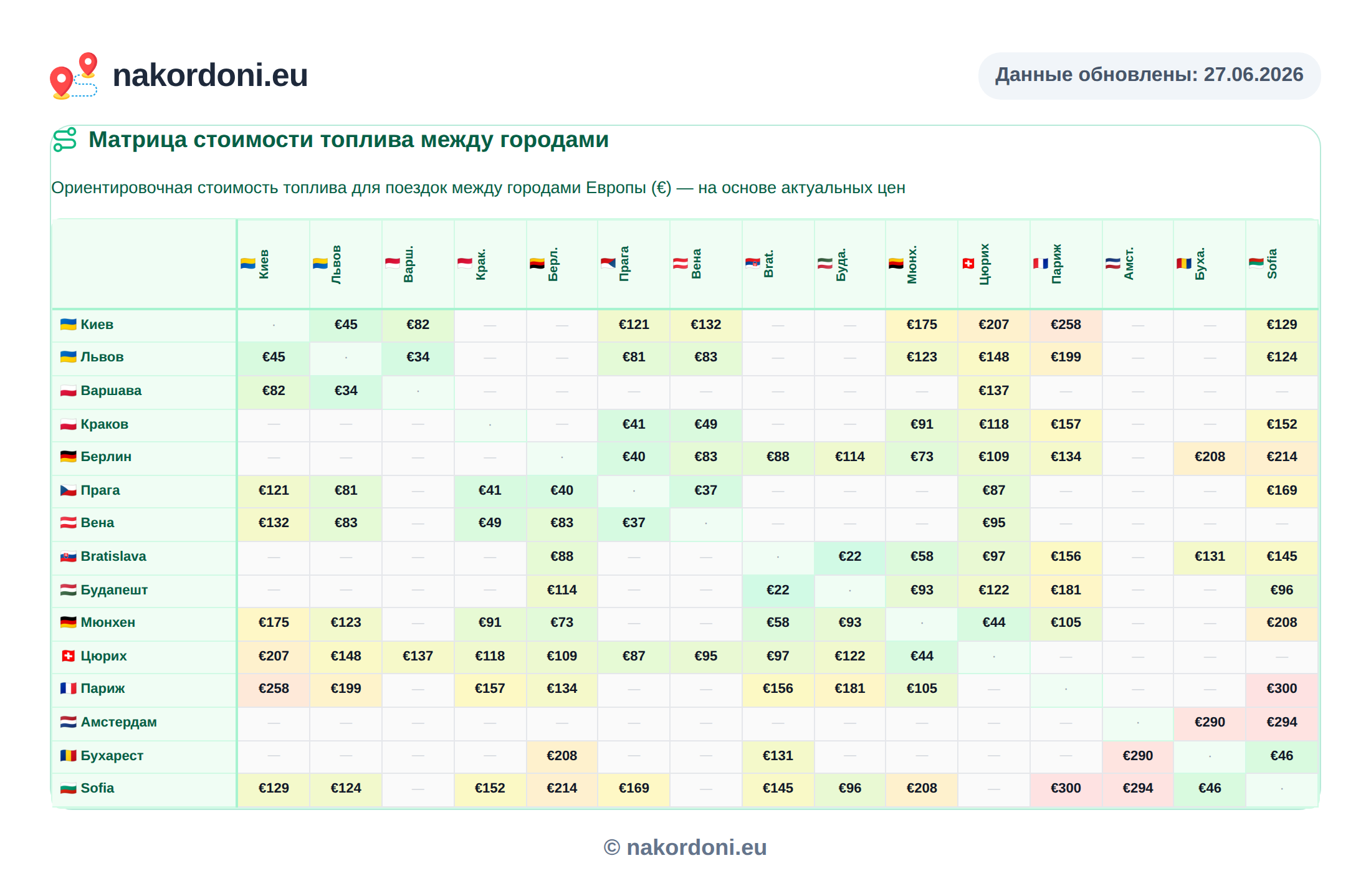 nakordoni.eu

Данные обновлены: 27.06.2026

Матрица стоимости топлива между городами

Ориентировочная стоимость топлива для поездок между городами Европы (€) — на основе актуальных цен

| | Киев | Львов | Варш. | Крак. | Берл. | Прага | Вена | Brat. | Буда. | Мюнх. | Цюрих | Париж | Амст. | Буха. | Sofia |
|---|---|---|---|---|---|---|---|---|---|---|---|---|---|---|---|
| Киев | · | €45 | €82 | — | — | €121 | €132 | — | — | €175 | €207 | €258 | — | — | €129 |
| Львов | €45 | · | €34 | — | — | €81 | €83 | — | — | €123 | €148 | €199 | — | — | €124 |
| Варшава | €82 | €34 | · | — | — | — | — | — | — | — | €137 | — | — | — | — |
| Краков | — | — | — | · | — | €41 | €49 | — | — | €91 | €118 | €157 | — | — | €152 |
| Берлин | — | — | — | — | · | €40 | €83 | €88 | €114 | €73 | €109 | €134 | — | €208 | €214 |
| Прага | €121 | €81 | — | €41 | €40 | · | €37 | — | — | — | €87 | — | — | — | €169 |
| Вена | €132 | €83 | — | €49 | €83 | €37 | · | — | — | — | €95 | — | — | — | — |
| Bratislava | — | — | — | — | €88 | — | — | · | €22 | €58 | €97 | €156 | — | €131 | €145 |
| Будапешт | — | — | — | — | €114 | — | — | €22 | · | €93 | €122 | €181 | — | — | €96 |
| Мюнхен | €175 | €123 | — | €91 | €73 | — | — | €58 | €93 | · | €44 | €105 | — | — | €208 |
| Цюрих | €207 | €148 | €137 | €118 | €109 | €87 | €95 | €97 | €122 | €44 | · | — | — | — | — |
| Париж | €258 | €199 | — | €157 | €134 | — | — | €156 | €181 | €105 | — | · | — | — | €300 |
| Амстердам | — | — | — | — | — | — | — | — | — | — | — | — | · | €290 | €294 |
| Бухарест | — | — | — | — | €208 | — | — | €131 | — | — | — | — | €290 | · | €46 |
| Sofia | €129 | €124 | — | €152 | €214 | €169 | — | €145 | €96 | €208 | — | €300 | €294 | €46 | · |

© nakordoni.eu